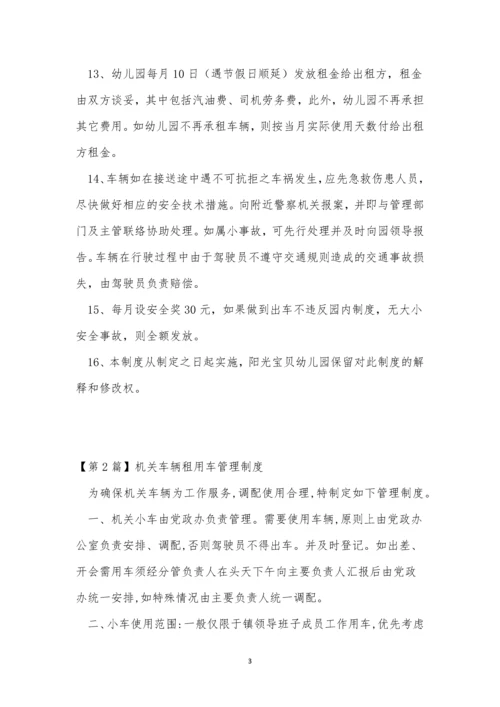 13、幼儿园每月10日（遇节假日顺延）发放租金给出租方，租金由双方谈妥，其中包括汽油费、司机劳务费，此外，幼儿园不再承担其它费用。如幼儿园不再承租车辆，则按当月实际使用天数付给出租方租金。

14、车辆如在接送途中遇不可抗拒之车祸发生，应先急救伤患人员，尽快做好相应的安全技术措施。向附近警察机关报案，并即与管理部门及主管联络协助处理。如属小事故，可先行处理并及时向园领导报告。车辆在行驶过程中由于驾驶员不遵守交通规则造成的交通事故损失，由驾驶员负责赔偿。

15、每月设安全奖30元，如果做到出车不违反园内制度，无大小安全事故，则全额发放。

16、本制度从制定之日起实施，阳光宝贝幼儿园保留对此制度的解释和修改权。

【第2篇】机关车辆租用车管理制度

为确保机关车辆为工作服务，调配使用合理，特制定如下管理制度。

一、机关小车由党政办负责管理。需要使用车辆，原则上由党政办公室负责安排、调配，否则驾驶员不得出车。并及时登记。如出差、开会需用车须经分管负责人在头天下午向主要负责人汇报后由党政办统一安排，如特殊情况由主要负责人统一调配。

二、小车使用范围：一般仅限于镇领导班子成员工作用车，优先考虑

3